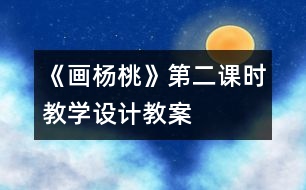 《画杨桃》第二课时教学设计教案